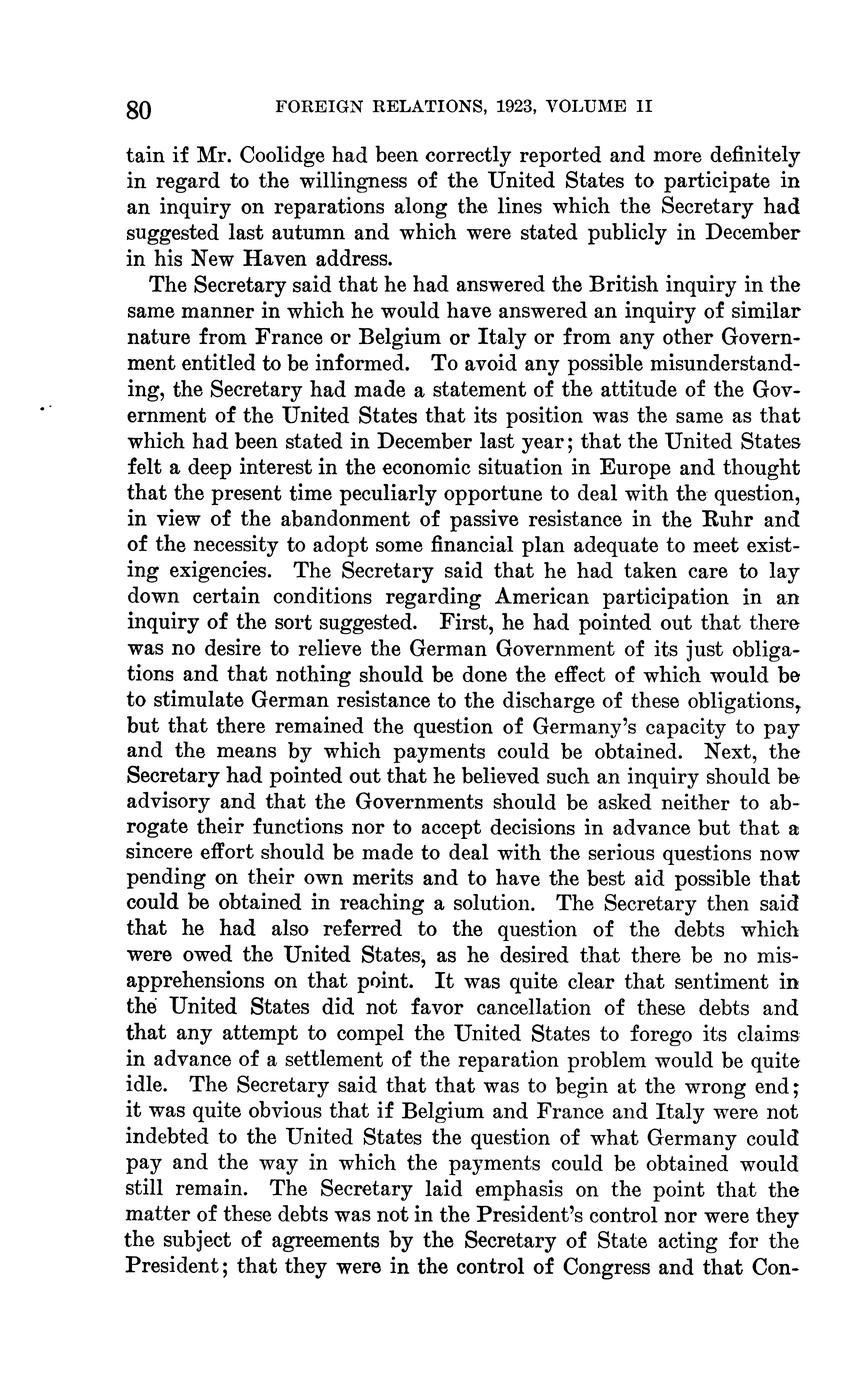 80 FOREIGN RELATIONS, 1923, VOLUME II

tain if Mr. Coolidge had been correctly reported and more definitely in regard to the willingness of the United States to participate in an inquiry on reparations along the lines which the Secretary had suggested last autumn and which were stated publicly in December in his New Haven address.

The Secretary said that he had answered the British inquiry in the same manner in which he would have answered an inquiry of similar nature from France or Belgium or Italy or from any other Government entitled to be informed. To avoid any possible misunderstanding, the Secretary had made a statement of the attitude of the Government of the United States that its position was the same as that which had been stated in December last year; that the United States felt a deep interest in the economic situation in Europe and thought that the present time peculiarly opportune to deal with the question, in view of the abandonment of passive resistance in the Ruhr and of the necessity to adopt some financial plan adequate to meet existing exigencies. The Secretary said that he had taken care to lay down certain conditions regarding American participation in an inquiry of the sort suggested. First, he had pointed out that there was no desire to relieve the German Government of its just obligations and that nothing should be done the effect of which would be to stimulate German resistance to the discharge of these obligations, but that there remained the question of Germany's capacity to pay and the means by which payments could be obtained. Next, the Secretary had pointed out that he believed such an inquiry should be advisory and that the Governments should be asked neither to abrogate their functions nor to accept decisions in advance but that a sincere effort should be made to deal with the serious questions now pending on their own merits and to have the best aid possible that could be obtained in reaching a solution. The Secretary then said that he had also referred to the question of the debts which were owed the United States, as he desired that there be no misapprehensions on that point. It was quite clear that sentiment in the United States did not favor cancellation of these debts and that any attempt to compel the United States to forego its claims in advance of a settlement of the reparation problem would be quite idle. The Secretary said that that was to begin at the wrong end; it was quite obvious that if Belgium and France and Italy were not indebted to the United States the question of what Germany could pay and the way in which the payments could be obtained would still remain. The Secretary laid emphasis on the point that the matter of these debts was not in the President's control nor were they the subject of agreements by the Secretary of State acting for the President; that they were in the control of Congress and that Con-